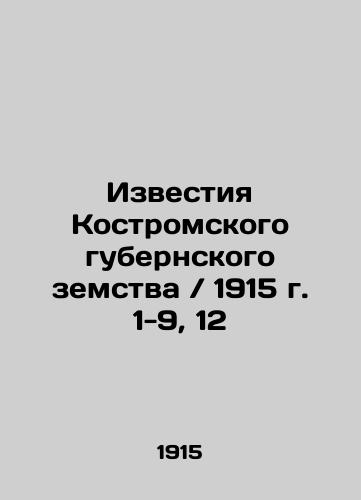 Известия Костромского губернского земства / 1915 г. 1-9, 12

1915